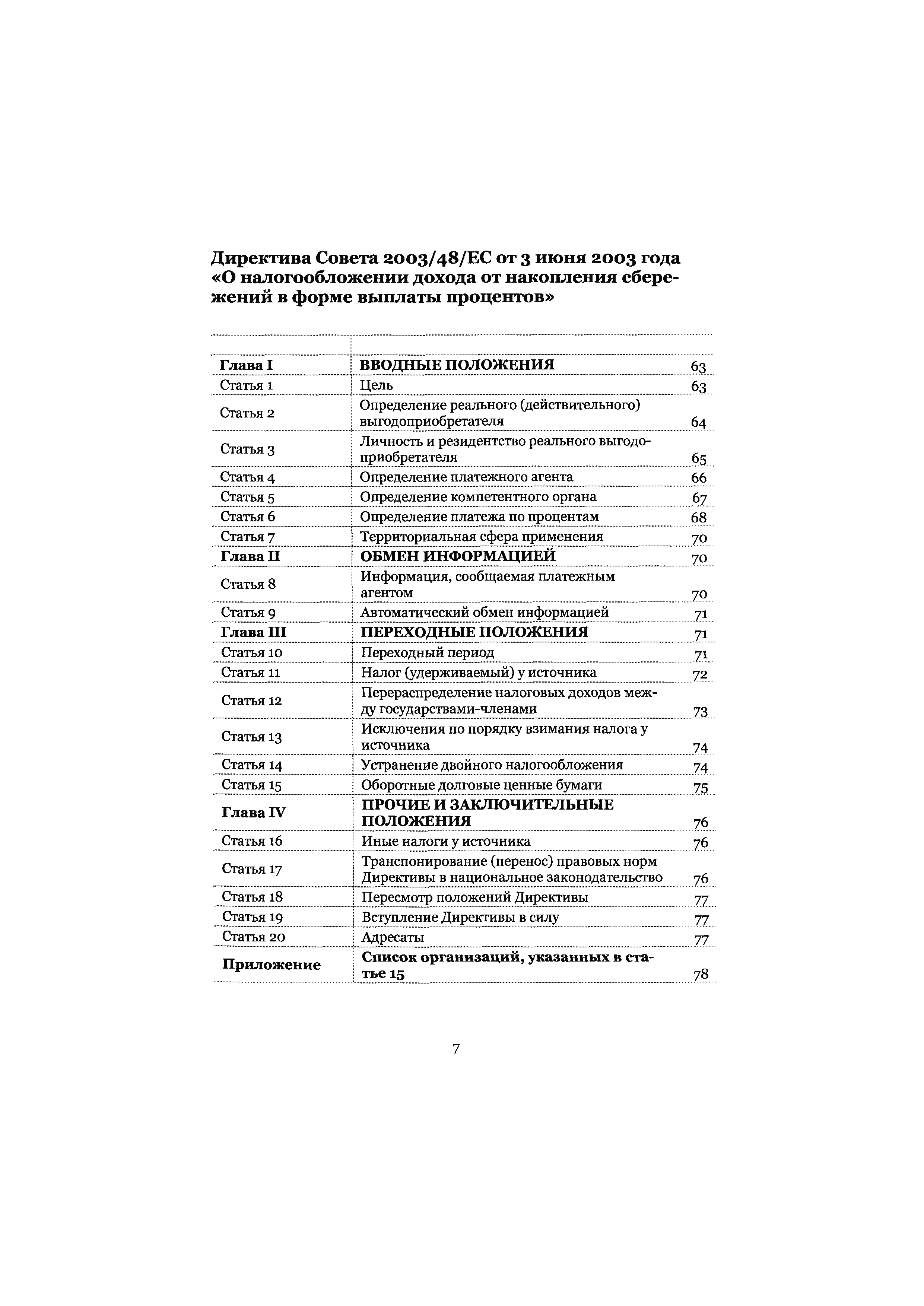 Директива Совета 2003/48/ЕС от 3 июня 2003 года «О налогообложении дохода от накопления сбережений в форме выплаты процентов»

| | | |
|---|---|---|
| Глава I | ВВОДНЫЕ ПОЛОЖЕНИЯ | 63 |
| Статья 1 | Цель | 63 |
| Статья 2 | Определение реального (действительного) выгодоприобретателя | 64 |
| Статья 3 | Личность и резидентство реального выгодоприобретателя | 65 |
| Статья 4 | Определение платежного агента | 66 |
| Статья 5 | Определение компетентного органа | 67 |
| Статья 6 | Определение платежа по процентам | 68 |
| Статья 7 | Территориальная сфера применения | 70 |
| Глава II | ОБМЕН ИНФОРМАЦИЕЙ | 70 |
| Статья 8 | Информация, сообщаемая платежным агентом | 70 |
| Статья 9 | Автоматический обмен информацией | 71 |
| Глава III | ПЕРЕХОДНЫЕ ПОЛОЖЕНИЯ | 71 |
| Статья 10 | Переходный период | 71 |
| Статья 11 | Налог (удерживаемый) у источника | 72 |
| Статья 12 | Перераспределение налоговых доходов между государствами-членами | 73 |
| Статья 13 | Исключения по порядку взимания налога у источника | 74 |
| Статья 14 | Устранение двойного налогообложения | 74 |
| Статья 15 | Оборотные долговые ценные бумаги | 75 |
| Глава IV | ПРОЧИЕ И ЗАКЛЮЧИТЕЛЬНЫЕ ПОЛОЖЕНИЯ | 76 |
| Статья 16 | Иные налоги у источника | 76 |
| Статья 17 | Транспонирование (перенос) правовых норм Директивы в национальное законодательство | 76 |
| Статья 18 | Пересмотр положений Директивы | 77 |
| Статья 19 | Вступление Директивы в силу | 77 |
| Статья 20 | Адресаты | 77 |
| Приложение | Список организаций, указанных в статье 15 | 78 |

7